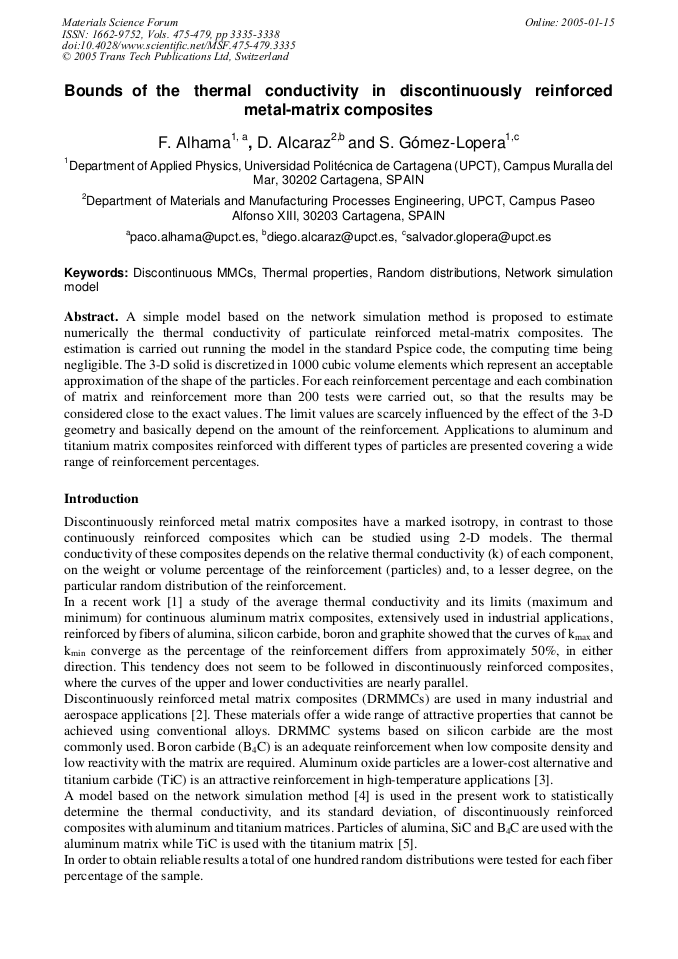 Materials Science Forum
ISSN: 1662-9752, Vols. 475-479, pp 3335-3338
doi:10.4028/www.scientific.net/MSF.475-479.3335
© 2005 Trans Tech Publications Ltd, Switzerland

Online: 2005-01-15

Bounds of the thermal conductivity in discontinuously reinforced metal-matrix composites

F. Alhama$^{1, a}$, D. Alcaraz$^{2,b}$ and S. Gómez-Lopera$^{1,c}$

$^1$Department of Applied Physics, Universidad Politécnica de Cartagena (UPCT), Campus Muralla del Mar, 30202 Cartagena, SPAIN

$^2$Department of Materials and Manufacturing Processes Engineering, UPCT, Campus Paseo Alfonso XIII, 30203 Cartagena, SPAIN

$^a$paco.alhama@upct.es, $^b$diego.alcaraz@upct.es, $^c$salvador.glopera@upct.es

Keywords: Discontinuous MMCs, Thermal properties, Random distributions, Network simulation model

Abstract. A simple model based on the network simulation method is proposed to estimate numerically the thermal conductivity of particulate reinforced metal-matrix composites. The estimation is carried out running the model in the standard Pspice code, the computing time being negligible. The 3-D solid is discretized in 1000 cubic volume elements which represent an acceptable approximation of the shape of the particles. For each reinforcement percentage and each combination of matrix and reinforcement more than 200 tests were carried out, so that the results may be considered close to the exact values. The limit values are scarcely influenced by the effect of the 3-D geometry and basically depend on the amount of the reinforcement. Applications to aluminum and titanium matrix composites reinforced with different types of particles are presented covering a wide range of reinforcement percentages.

Introduction

Discontinuously reinforced metal matrix composites have a marked isotropy, in contrast to those continuously reinforced composites which can be studied using 2-D models. The thermal conductivity of these composites depends on the relative thermal conductivity (k) of each component, on the weight or volume percentage of the reinforcement (particles) and, to a lesser degree, on the particular random distribution of the reinforcement.
In a recent work [1] a study of the average thermal conductivity and its limits (maximum and minimum) for continuous aluminum matrix composites, extensively used in industrial applications, reinforced by fibers of alumina, silicon carbide, boron and graphite showed that the curves of $k_{max}$ and $k_{min}$ converge as the percentage of the reinforcement differs from approximately 50%, in either direction. This tendency does not seem to be followed in discontinuously reinforced composites, where the curves of the upper and lower conductivities are nearly parallel.
Discontinuously reinforced metal matrix composites (DRMMCs) are used in many industrial and aerospace applications [2]. These materials offer a wide range of attractive properties that cannot be achieved using conventional alloys. DRMMC systems based on silicon carbide are the most commonly used. Boron carbide ($B_4C$) is an adequate reinforcement when low composite density and low reactivity with the matrix are required. Aluminum oxide particles are a lower-cost alternative and titanium carbide (TiC) is an attractive reinforcement in high-temperature applications [3].
A model based on the network simulation method [4] is used in the present work to statistically determine the thermal conductivity, and its standard deviation, of discontinuously reinforced composites with aluminum and titanium matrices. Particles of alumina, SiC and $B_4C$ are used with the aluminum matrix while TiC is used with the titanium matrix [5].
In order to obtain reliable results a total of one hundred random distributions were tested for each fiber percentage of the sample.